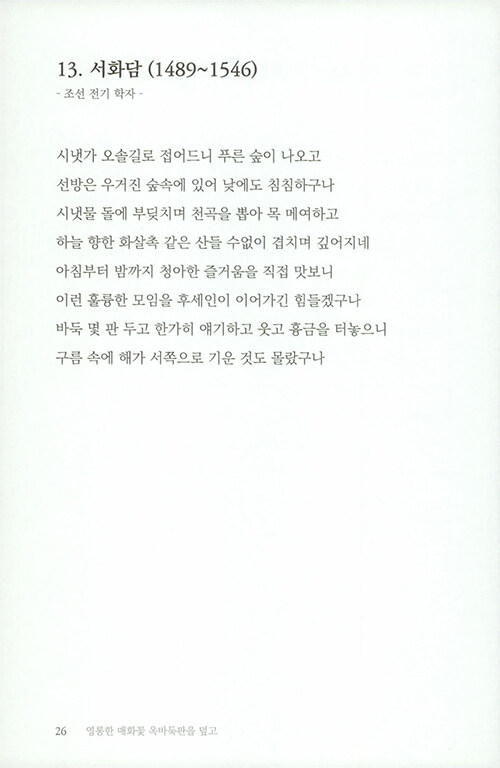 13. 서화담 (1489~1546)

- 조선 전기 학자 -

시냇가 오솔길로 접어드니 푸른 숲이 나오고
선방은 우거진 숲속에 있어 낮에도 침침하구나
시냇물 돌에 부딪치며 천곡을 뽑아 목 메여하고
하늘 향한 화살촉 같은 산들 수없이 겹치며 깊어지네
아침부터 밤까지 청아한 즐거움을 직접 맛보니
이런 훌륭한 모임을 후세인이 이어가긴 힘들겠구나
바둑 몇 판 두고 한가히 얘기하고 웃고 흉금을 터놓으니
구름 속에 해가 서쪽으로 기운 것도 몰랐구나

26 영롱한 매화꽃 옥바둑판을 덮고